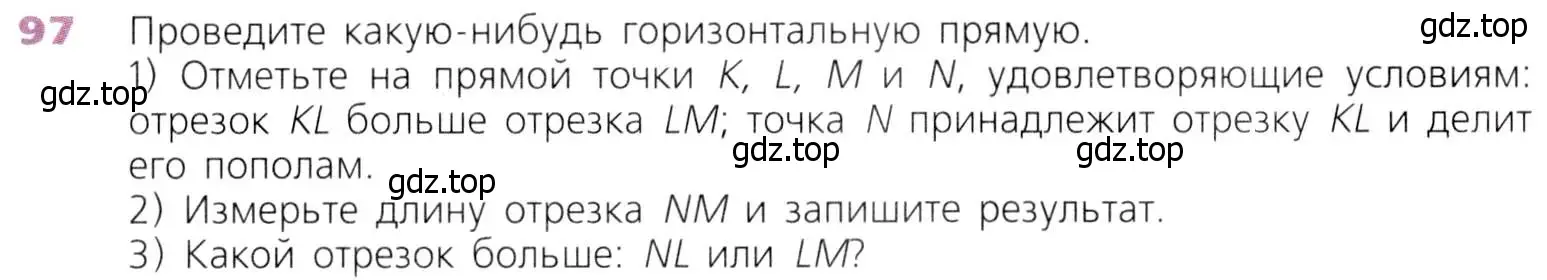 97 Проведите какую-нибудь горизонтальную прямую.

gdz.top

1) Отметьте на прямой точки $K$, $L$, $M$ и $N$, удовлетворяющие условиям: отрезок $KL$ больше отрезка $LM$; точка $N$ принадлежит отрезку $KL$ и делит его пополам.

gdz.top gdz.top gdz.top gdz.top

2) Измерьте длину отрезка $NM$ и запишите результат.
3) Какой отрезок больше: $NL$ или $LM$?